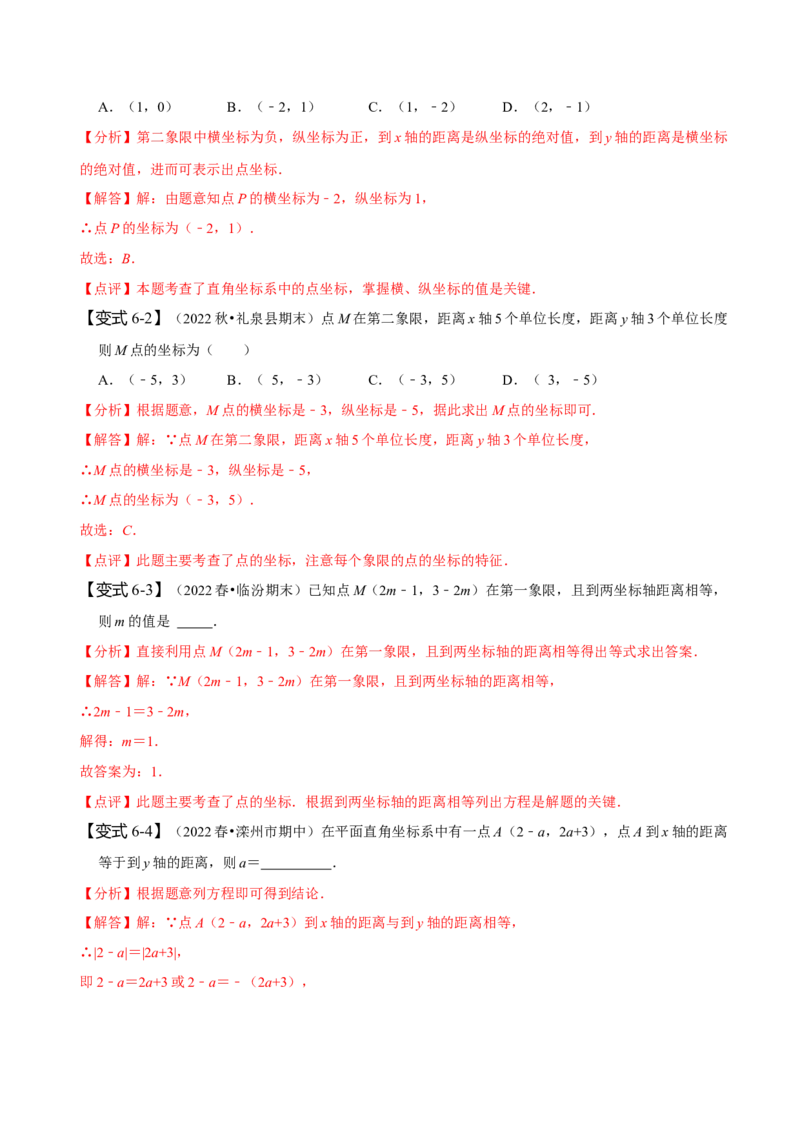 A.（1，0） B.（﹣2，1） C.（1，﹣2） D.（2，﹣1）

【分析】第二象限中横坐标为负，纵坐标为正，到x轴的距离是纵坐标的绝对值，到y轴的距离是横坐标的绝对值，进而可表示出点坐标．

【解答】解：由题意知点P的横坐标为﹣2，纵坐标为1，

∴点P的坐标为（﹣2，1）．

故选：B．

【点评】本题考查了直角坐标系中的点坐标，掌握横、纵坐标的值是关键．

【变式6-2】（2022秋•礼泉县期末）点M在第二象限，距离x轴5个单位长度，距离y轴3个单位长度则M点的坐标为（ ）

A.（﹣5，3） B.（5，﹣3） C.（﹣3，5） D.（3，﹣5）

【分析】根据题意，M点的横坐标是﹣3，纵坐标是﹣5，据此求出M点的坐标即可．

【解答】解：∵点M在第二象限，距离x轴5个单位长度，距离y轴3个单位长度，

∴M点的横坐标是﹣3，纵坐标是﹣5，

∴M点的坐标为（﹣3，5）．

故选：C．

【点评】此题主要考查了点的坐标，注意每个象限的点的坐标的特征．

【变式6-3】（2022春•临汾期末）已知点M（2m﹣1，3﹣2m）在第一象限，且到两坐标轴距离相等，则m的值是 ____．

【分析】直接利用点M（2m﹣1，3﹣2m）在第一象限，且到两坐标轴的距离相等得出等式求出答案．

【解答】解：∵M（2m﹣1，3﹣2m）在第一象限，且到两坐标轴的距离相等，

∴2m﹣1＝3﹣2m，

解得：m＝1．

故答案为：1．

【点评】此题主要考查了点的坐标．根据到两坐标轴的距离相等列出方程是解题的关键．

【变式6-4】（2022春•滦州市期中）在平面直角坐标系中有一点A（2﹣a，2a+3），点A到x轴的距离等于到y轴的距离，则a＝____．

【分析】根据题意列方程即可得到结论．

【解答】解：∵点A（2﹣a，2a+3）到x轴的距离与到y轴的距离相等，

∴|2﹣a|＝|2a+3|，

即2﹣a=2a+3或2﹣a＝﹣（2a+3），